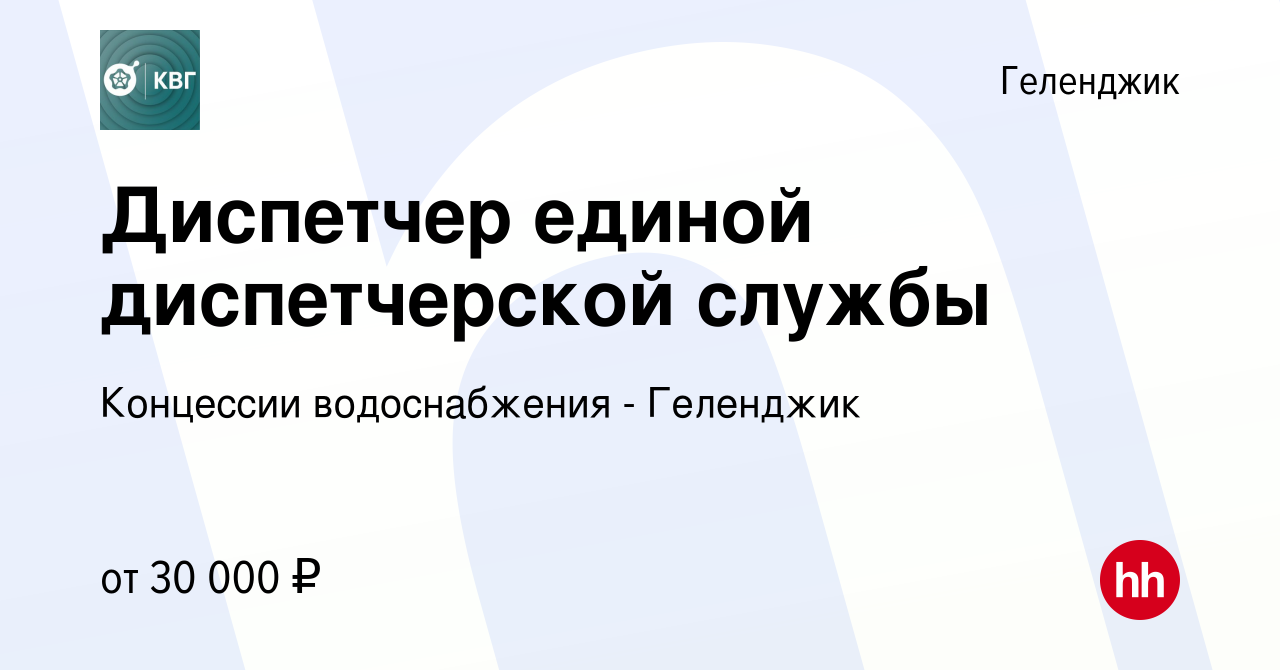 КВГ

Геленджик

Диспетчер единой диспетчерской службы

Концессии водоснабжения - Геленджик

от 30 000 ₽

hh